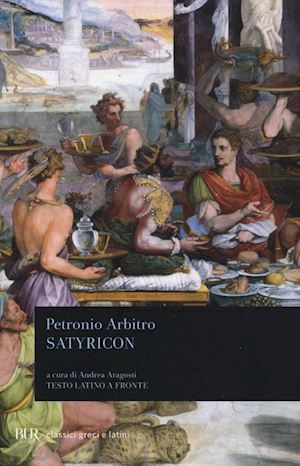 Petronio Arbitro
SATYRICON

a cura di Andrea Aragosti
TESTO LATINO A FRONTE

BUR classici greci e latini